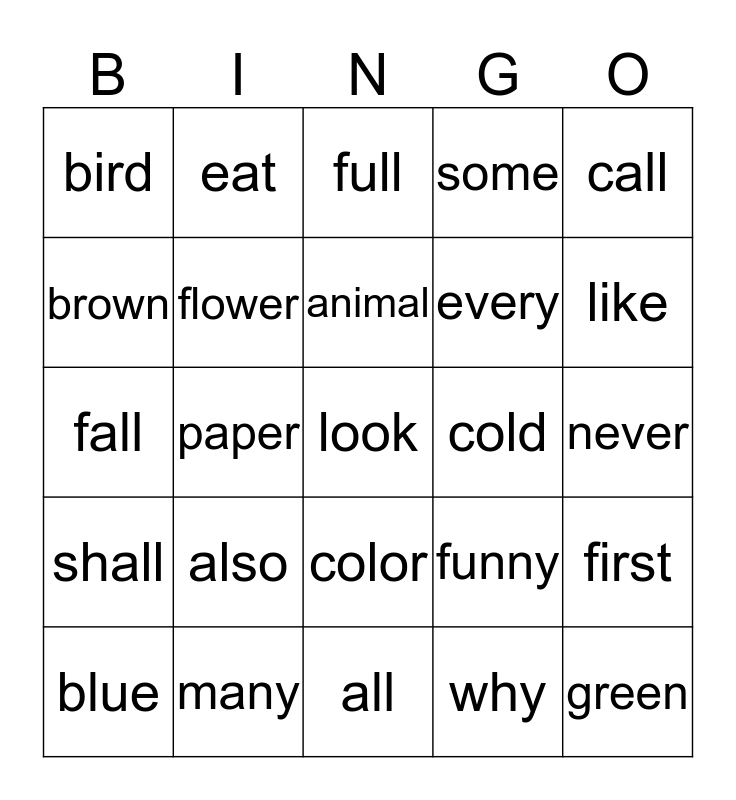 | B | I | N | G | O |
|---|---|---|---|---|
| bird | eat | full | some | call |
| brown | flower | animal | every | like |
| fall | paper | look | cold | never |
| shall | also | color | funny | first |
| blue | many | all | why | green |